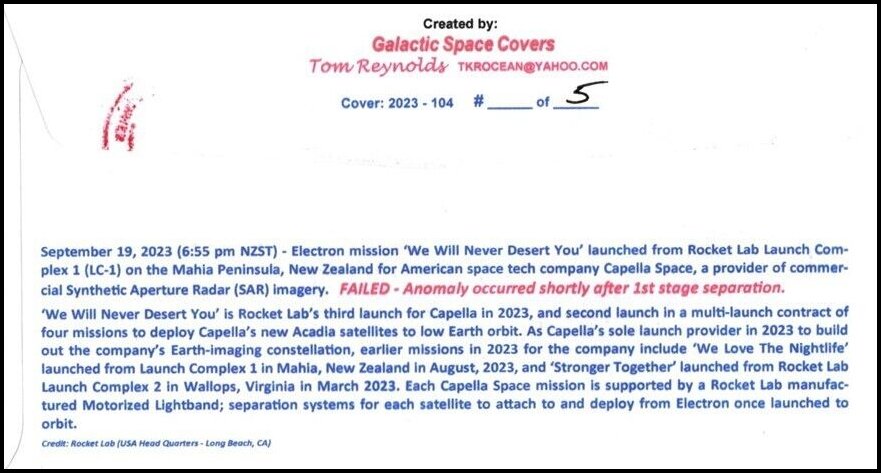 Created by:
Galactic Space Covers
Tom Reynolds TKROCEAN@YAHOO.COM

Cover: 2023 - 104 # ____ of 5

September 19, 2023 (6:55 pm NZST) - Electron mission 'We Will Never Desert You' launched from Rocket Lab Launch Complex 1 (LC-1) on the Mahia Peninsula, New Zealand for American space tech company Capella Space, a provider of commercial Synthetic Aperture Radar (SAR) imagery. FAILED - Anomaly occurred shortly after 1st stage separation.

'We Will Never Desert You' is Rocket Lab's third launch for Capella in 2023, and second launch in a multi-launch contract of four missions to deploy Capella's new Acadia satellites to low Earth orbit. As Capella's sole launch provider in 2023 to build out the company's Earth-imaging constellation, earlier missions in 2023 for the company include 'We Love The Nightlife' launched from Launch Complex 1 in Mahia, New Zealand in August, 2023, and 'Stronger Together' launched from Rocket Lab Launch Complex 2 in Wallops, Virginia in March 2023. Each Capella Space mission is supported by a Rocket Lab manufactured Motorized Lightband; separation systems for each satellite to attach to and deploy from Electron once launched to orbit.

Credit: Rocket Lab (USA Head Quarters - Long Beach, CA)